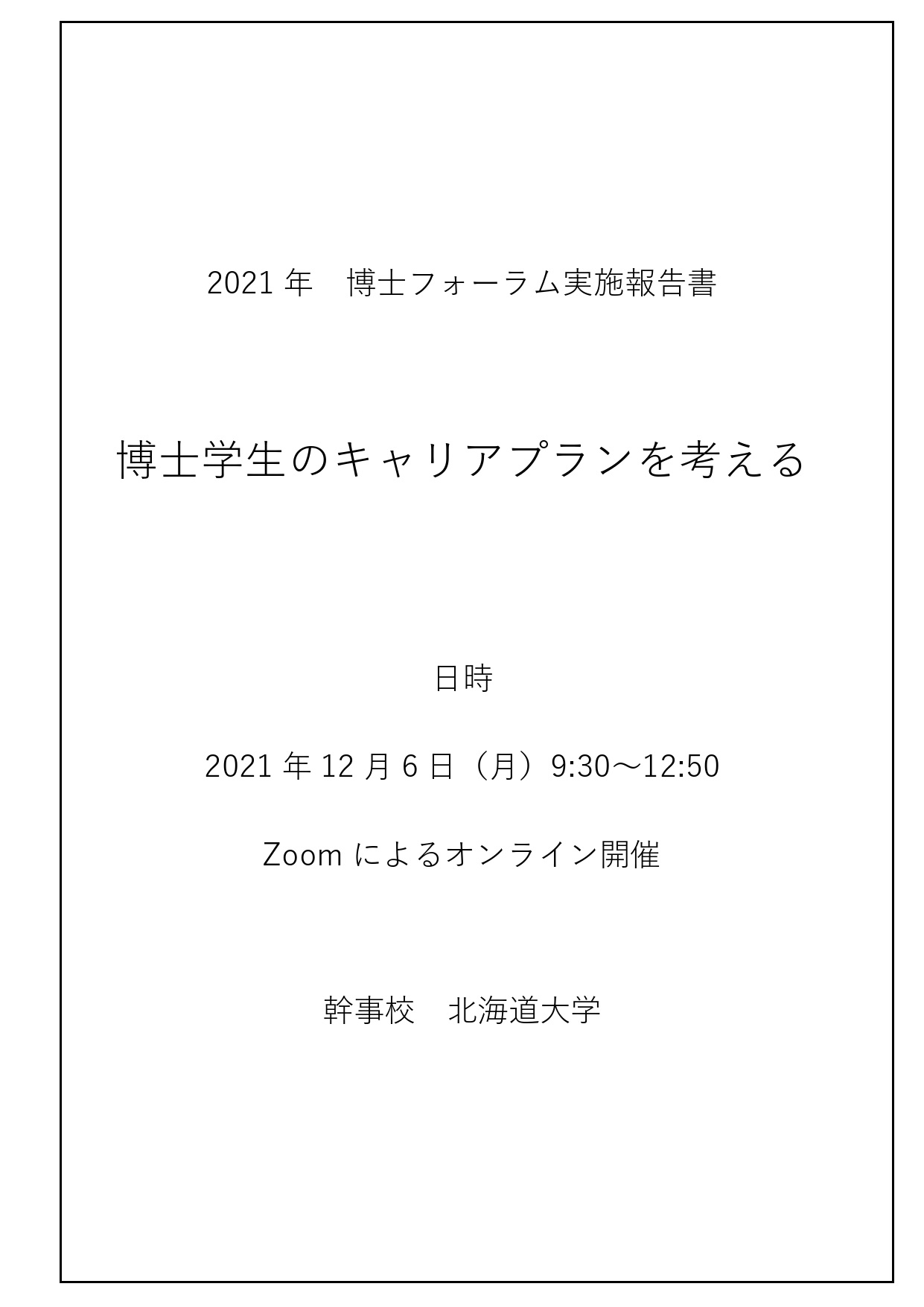 2021年 博士フォーラム実施報告書

博士学生のキャリアプランを考える

日時

2021年12月6日（月）9:30～12:50

Zoomによるオンライン開催

幹事校 北海道大学